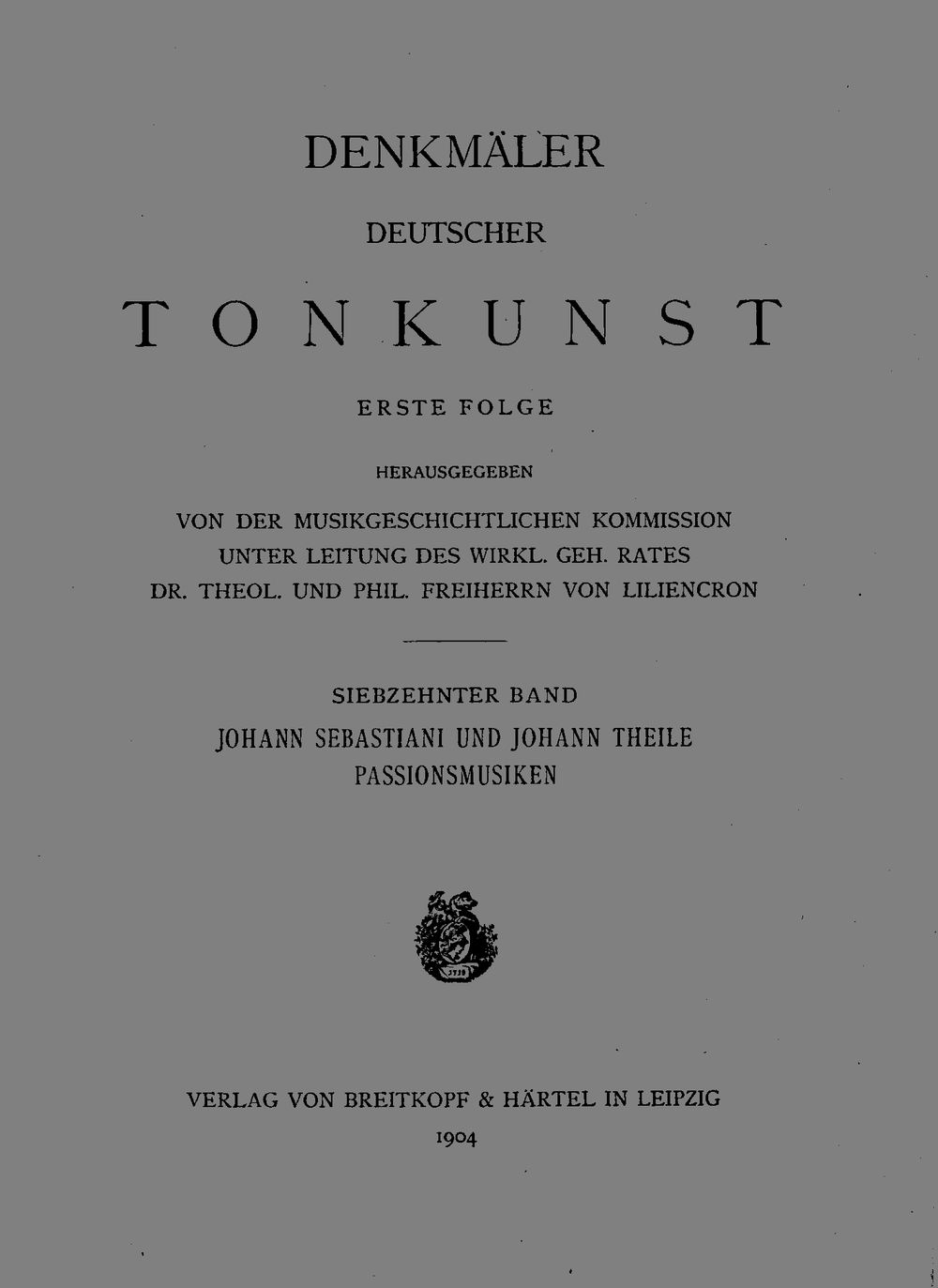 DENKMÄLER

DEUTSCHER

TONKUNST

ERSTE FOLGE

HERAUSGEGEBEN

VON DER MUSIKGESCHICHTLICHEN KOMMISSION
UNTER LEITUNG DES WIRKL. GEH. RATES
DR. THEOL. UND PHIL. FREIHERRN VON LILIENCRON

SIEBZEHNTER BAND

JOHANN SEBASTIANI UND JOHANN THEILE
PASSIONSMUSIKEN

1719

VERLAG VON BREITKOPF & HÄRTEL IN LEIPZIG
1904